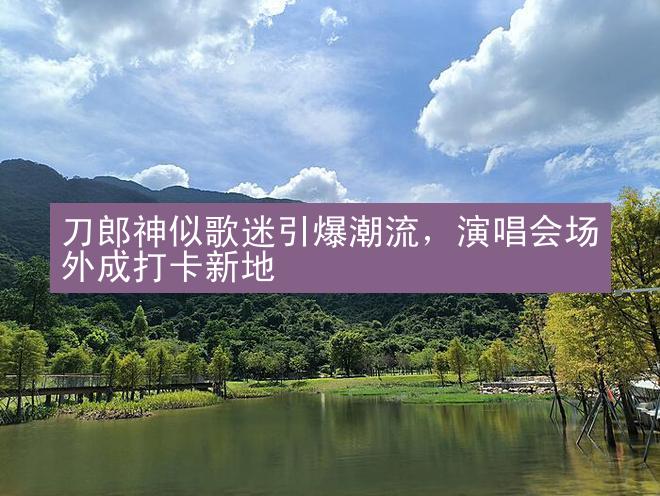 刀郎神似歌迷引爆潮流，演唱会场外成打卡新地